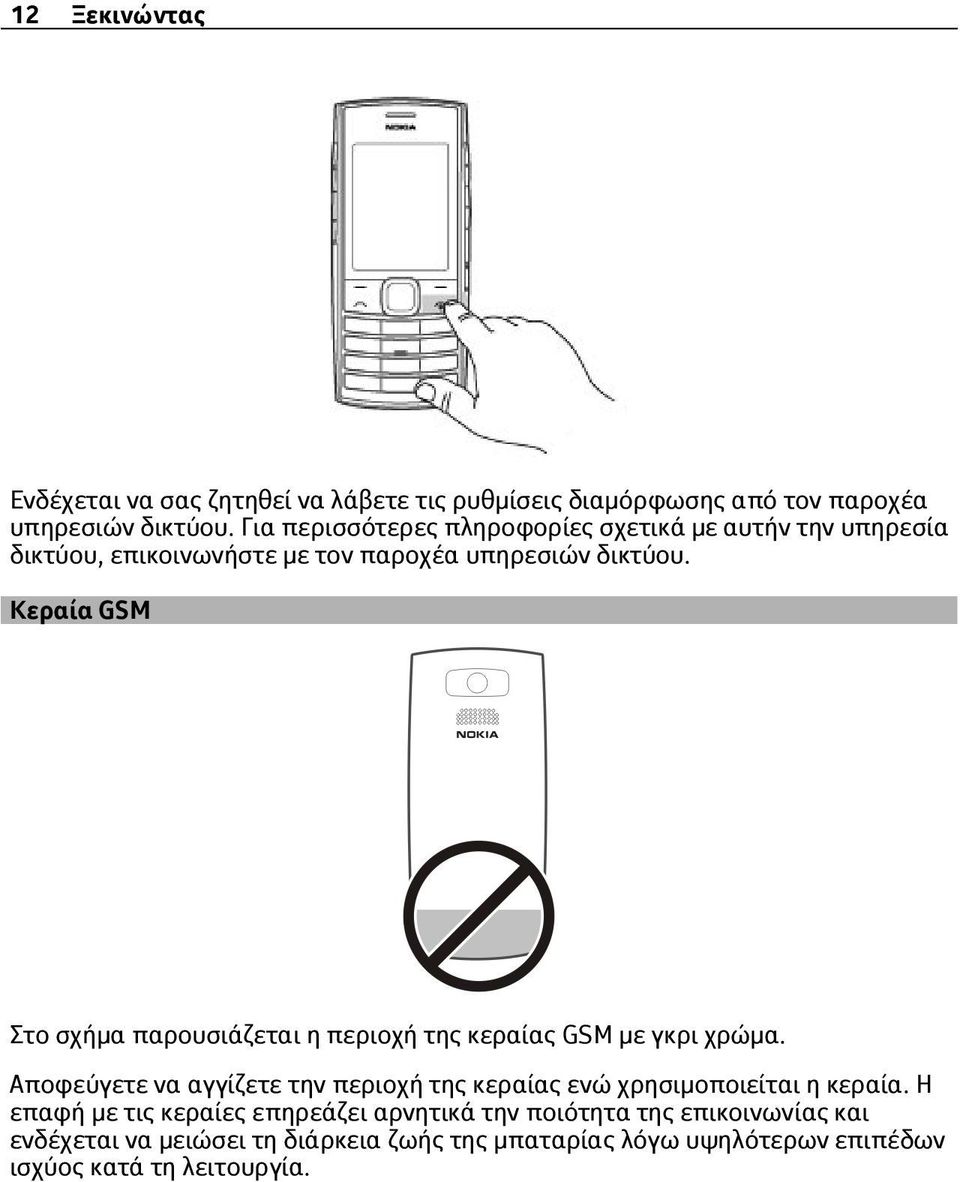 12 Ξεκινώντας

NOKIA

Ενδέχεται να σας ζητηθεί να λάβετε τις ρυθμίσεις διαμόρφωσης από τον παροχέα υπηρεσιών δικτύου. Για περισσότερες πληροφορίες σχετικά με αυτήν την υπηρεσία δικτύου, επικοινωνήστε με τον παροχέα υπηρεσιών δικτύου.

Κεραία GSM

NOKIA

Στο σχήμα παρουσιάζεται η περιοχή της κεραίας GSM με γκρι χρώμα.

Αποφεύγετε να αγγίζετε την περιοχή της κεραίας ενώ χρησιμοποιείται η κεραία. Η επαφή με τις κεραίες επηρεάζει αρνητικά την ποιότητα της επικοινωνίας και ενδέχεται να μειώσει τη διάρκεια ζωής της μπαταρίας λόγω υψηλότερων επιπέδων ισχύος κατά τη λειτουργία.